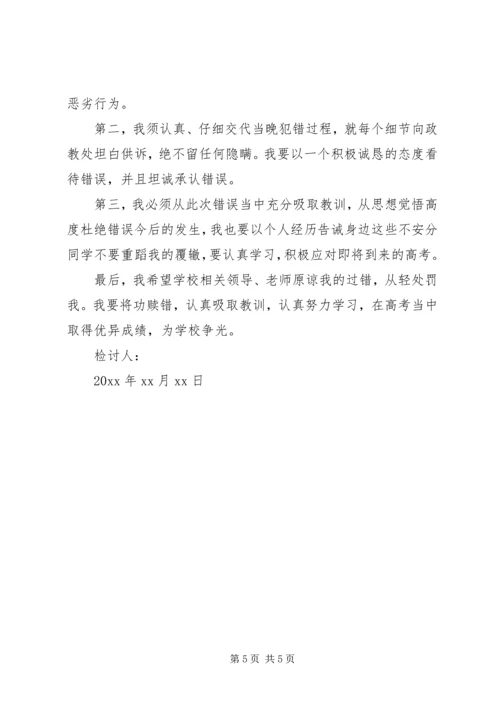 恶劣行为。

第二，我须认真、仔细交代当晚犯错过程，就每个细节向政教处坦白供诉，绝不留任何隐瞒。我要以一个积极诚恳的态度看待错误，并且坦诚承认错误。

第三，我必须从此次错误当中充分吸取教训，从思想觉悟高度杜绝错误今后的发生，我也要以个人经历告诫身边这些不安分同学不要重蹈我的覆辙，要认真学习，积极应对即将到来的高考。

最后，我希望学校相关领导、老师原谅我的过错，从轻处罚我。我要将功赎错，认真吸取教训，认真努力学习，在高考当中取得优异成绩，为学校争光。

检讨人：

20xx 年 xx 月 xx 日

第 5 页 共 5 页